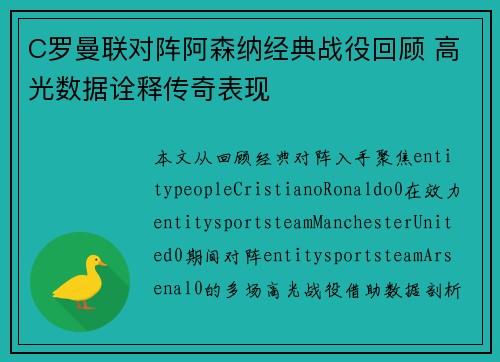 C罗曼联对阵阿森纳经典战役回顾 高光数据诠释传奇表现

本文从回顾经典对阵入手聚焦entitypeopleCristianoRonaldo0在效力entitysportsteamManchesterUnited0期间对阵entitysportsteamArsenal0的多场高光战役借助数据剖析